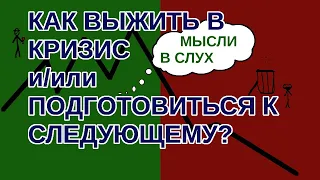 КАК ВЫЖИТЬ В КРИЗИС и/или ПОДГОТОВИТЬСЯ К СЛЕДУЮЩЕМУ?

МЫСЛИ В СЛУХ